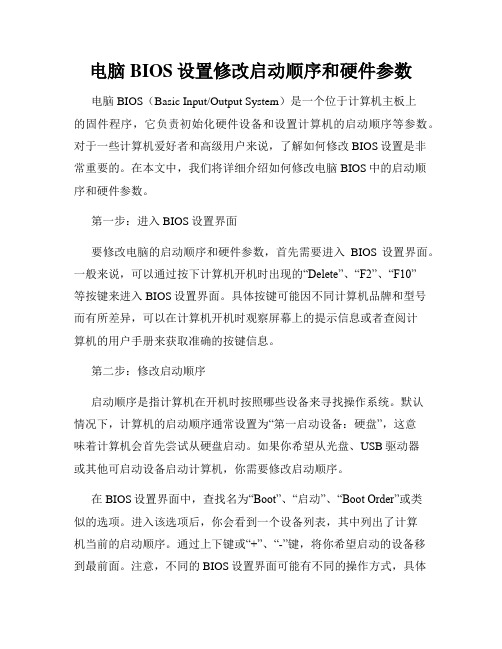 电脑 BIOS 设置修改启动顺序和硬件参数

电脑 BIOS（Basic Input/Output System）是一个位于计算机主板上的固件程序，它负责初始化硬件设备和设置计算机的启动顺序等参数。对于一些计算机爱好者和高级用户来说，了解如何修改 BIOS 设置是非常重要的。在本文中，我们将详细介绍如何修改电脑 BIOS 中的启动顺序和硬件参数。

第一步：进入 BIOS 设置界面

要修改电脑的启动顺序和硬件参数，首先需要进入 BIOS 设置界面。一般来说，可以通过按下计算机开机时出现的“Delete”、“F2”、“F10”等按键来进入 BIOS 设置界面。具体按键可能因不同计算机品牌和型号而有所差异，可以在计算机开机时观察屏幕上的提示信息或者查阅计算机的用户手册来获取准确的按键信息。

第二步：修改启动顺序

启动顺序是指计算机在开机时按照哪些设备来寻找操作系统。默认情况下，计算机的启动顺序通常设置为“第一启动设备：硬盘”，这意味着计算机会首先尝试从硬盘启动。如果你希望从光盘、USB 驱动器或其他可启动设备启动计算机，你需要修改启动顺序。

在 BIOS 设置界面中，查找名为“Boot”、“启动”、“Boot Order”或类似的选项。进入该选项后，你会看到一个设备列表，其中列出了计算机当前的启动顺序。通过上下键或“+”、“-”键，将你希望启动的设备移到最前面。注意，不同的 BIOS 设置界面可能有不同的操作方式，具体